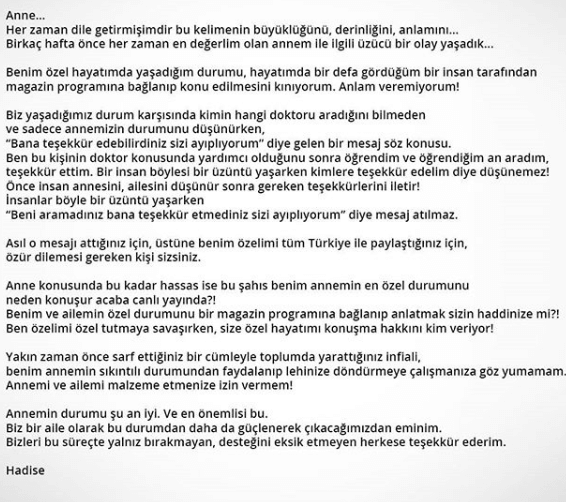 Anne...
Her zaman dile getirmişimdir bu kelimenin büyüklüğünü, derinliğini, anlamını...
Birkaç hafta önce her zaman en değerlim olan annem ile ilgili üzücü bir olay yaşadık...

Benim özel hayatımda yaşadığım durumu, hayatımda bir defa gördüğüm bir insan tarafından magazin programına bağlanıp konu edilmesini kınıyorum. Anlam veremiyorum!

Biz yaşadığımız durum karşısında kimin hangi doktoru aradığını bilmeden ve sadece annemizin durumunu düşünürken,
"Bana teşekkür edebilirdiniz sizi ayıplıyorum" diye gelen bir mesaj söz konusu.
Ben bu kişinin doktor konusunda yardımcı olduğunu sonra öğrendim ve öğrendiğim an aradım, teşekkür ettim. Bir insan böylesi bir üzüntü yaşarken kimlere teşekkür edelim diye düşünemez!
Önce insan annesini, ailesini düşünür sonra gereken teşekkürlerini iletir!
İnsanlar böyle bir üzüntü yaşarken
"Beni aramadınız bana teşekkür etmediniz sizi ayıplıyorum" diye mesaj atılmaz.

Asıl o mesajı attığınız için, üstüne benim özelimi tüm Türkiye ile paylaştığınız için, özür dilemesi gereken kişi sizsiniz.

Anne konusunda bu kadar hassas ise bu şahıs benim annemin en özel durumunu neden konuşur acaba canlı yayında?!
Benim ve ailemin özel durumunu bir magazin programına bağlanıp anlatmak sizin haddinize mi?!
Ben özelimi özel tutmaya savaşırken, size özel hayatımı konuşma hakkını kim veriyor!

Yakın zaman önce sarf ettiğiniz bir cümleyle toplumda yarattığınız infiali, benim annemin sıkıntılı durumundan faydalanıp lehinize döndürmeye çalışmanıza göz yumamam.
Annemi ve ailemi malzeme etmenize izin vermem!

Annemin durumu şu an iyi. Ve en önemlisi bu.
Biz bir aile olarak bu durumdan daha da güçlenerek çıkacağımızdan eminim.
Bizleri bu süreçte yalnız bırakmayan, desteğini eksik etmeyen herkese teşekkür ederim.

Hadise